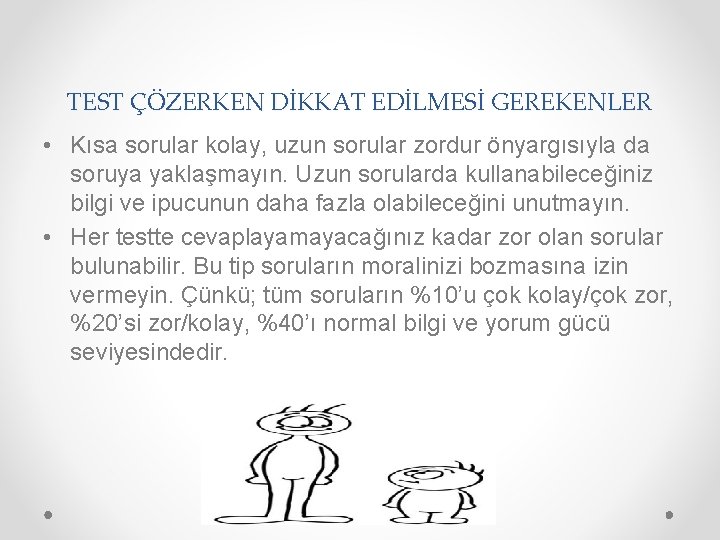 TEST ÇÖZERKEN DİKKAT EDİLMESİ GEREKENLER

• Kısa sorular kolay, uzun sorular zordur önyargısıyla da soruya yaklaşmayın. Uzun sorularda kullanabileceğiniz bilgi ve ipucunun daha fazla olabileceğini unutmayın.
• Her testte cevaplayamayacağınız kadar zor olan sorular bulunabilir. Bu tip soruların moralinizi bozmasına izin vermeyin. Çünkü; tüm soruların %10'u çok kolay/çok zor, %20'si zor/kolay, %40'ı normal bilgi ve yorum gücü seviyesindedir.